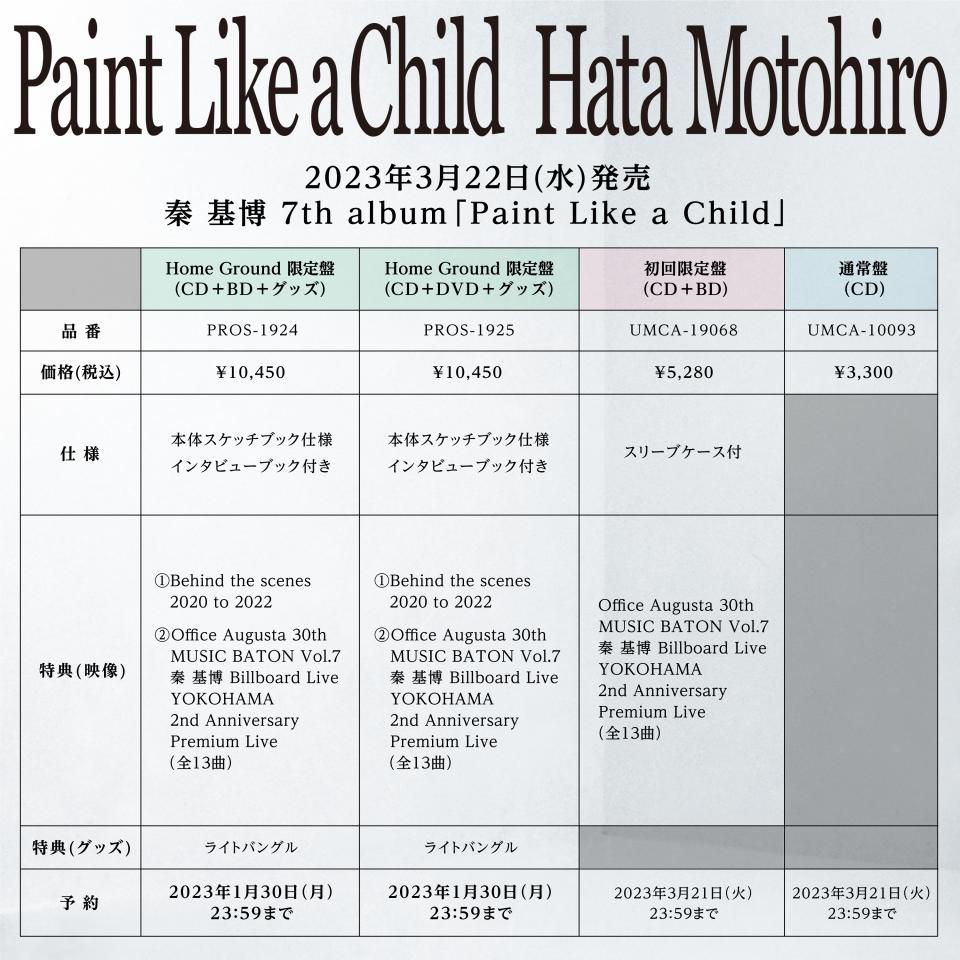 Paint Like a Child Hata Motohiro

2023年3月22日(水)発売
秦 基博 7th album「Paint Like a Child」

| | Home Ground 限定盤 (CD＋BD＋グッズ) | Home Ground 限定盤 (CD＋DVD＋グッズ) | 初回限定盤 (CD＋BD) | 通常盤 (CD) |
|---|---|---|---|---|
| 品 番 | PROS-1924 | PROS-1925 | UMCA-19068 | UMCA-10093 |
| 価格(税込) | ¥10,450 | ¥10,450 | ¥5,280 | ¥3,300 |
| 仕 様 | 本体スケッチブック仕様 インタビューブック付き | 本体スケッチブック仕様 インタビューブック付き | スリーブケース付 | |
| 特典(映像) | ①Behind the scenes 2020 to 2022 ②Office Augusta 30th MUSIC BATON Vol.7 秦 基博 Billboard Live YOKOHAMA 2nd Anniversary Premium Live (全13曲) | ①Behind the scenes 2020 to 2022 ②Office Augusta 30th MUSIC BATON Vol.7 秦 基博 Billboard Live YOKOHAMA 2nd Anniversary Premium Live (全13曲) | Office Augusta 30th MUSIC BATON Vol.7 秦 基博 Billboard Live YOKOHAMA 2nd Anniversary Premium Live (全13曲) | |
| 特典(グッズ) | ライトバングル | ライトバングル | | |
| 予 約 | 2023年1月30日(月) 23:59まで | 2023年1月30日(月) 23:59まで | 2023年3月21日(火) 23:59まで | 2023年3月21日(火) 23:59まで |